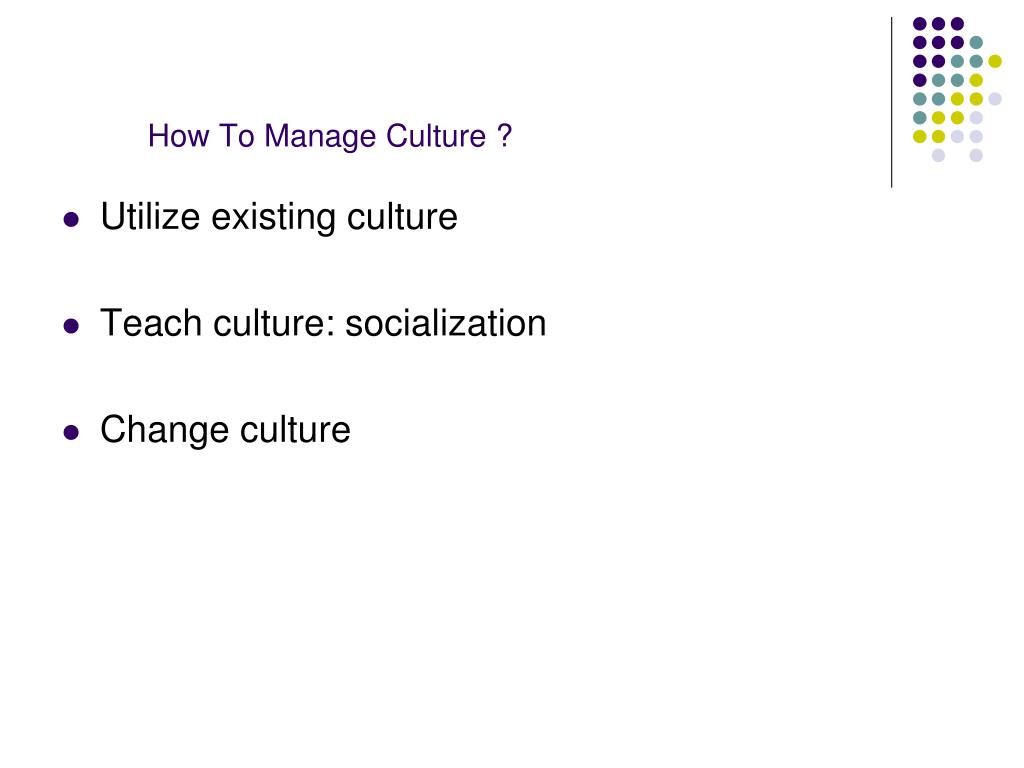 How To Manage Culture ?

• Utilize existing culture

• Teach culture: socialization

• Change culture